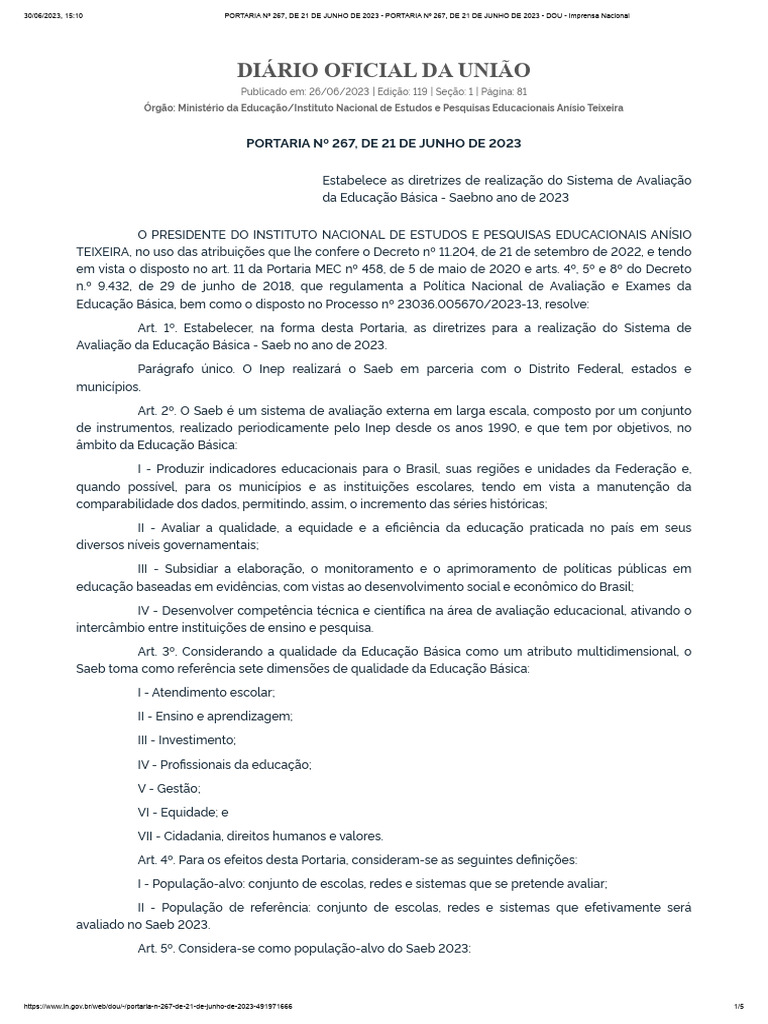 30/06/2023, 15:10 PORTARIA Nº 267, DE 21 DE JUNHO DE 2023 - PORTARIA Nº 267, DE 21 DE JUNHO DE 2023 - DOU - Imprensa Nacional

DIÁRIO OFICIAL DA UNIÃO

Publicado em: 26/06/2023 | Edição: 119 | Seção: 1 | Página: 81

Órgão: Ministério da Educação/Instituto Nacional de Estudos e Pesquisas Educacionais Anísio Teixeira

PORTARIA Nº 267, DE 21 DE JUNHO DE 2023

Estabelece as diretrizes de realização do Sistema de Avaliação da Educação Básica - Saebno ano de 2023

O PRESIDENTE DO INSTITUTO NACIONAL DE ESTUDOS E PESQUISAS EDUCACIONAIS ANÍSIO TEIXEIRA, no uso das atribuições que lhe confere o Decreto nº 11.204, de 21 de setembro de 2022, e tendo em vista o disposto no art. 11 da Portaria MEC nº 458, de 5 de maio de 2020 e arts. 4º, 5º e 8º do Decreto n.º 9.432, de 29 de junho de 2018, que regulamenta a Política Nacional de Avaliação e Exames da Educação Básica, bem como o disposto no Processo nº 23036.005670/2023-13, resolve:

Art. 1º. Estabelecer, na forma desta Portaria, as diretrizes para a realização do Sistema de Avaliação da Educação Básica - Saeb no ano de 2023.

Parágrafo único. O Inep realizará o Saeb em parceria com o Distrito Federal, estados e municípios.

Art. 2º. O Saeb é um sistema de avaliação externa em larga escala, composto por um conjunto de instrumentos, realizado periodicamente pelo Inep desde os anos 1990, e que tem por objetivos, no âmbito da Educação Básica:

I - Produzir indicadores educacionais para o Brasil, suas regiões e unidades da Federação e, quando possível, para os municípios e as instituições escolares, tendo em vista a manutenção da comparabilidade dos dados, permitindo, assim, o incremento das séries históricas;

II - Avaliar a qualidade, a equidade e a eficiência da educação praticada no país em seus diversos níveis governamentais;

III - Subsidiar a elaboração, o monitoramento e o aprimoramento de políticas públicas em educação baseadas em evidências, com vistas ao desenvolvimento social e econômico do Brasil;

IV - Desenvolver competência técnica e científica na área de avaliação educacional, ativando o intercâmbio entre instituições de ensino e pesquisa.

Art. 3º. Considerando a qualidade da Educação Básica como um atributo multidimensional, o Saeb toma como referência sete dimensões de qualidade da Educação Básica:

I - Atendimento escolar;

II - Ensino e aprendizagem;

III - Investimento;

IV - Profissionais da educação;

V - Gestão;

VI - Equidade; e

VII - Cidadania, direitos humanos e valores.

Art. 4º. Para os efeitos desta Portaria, consideram-se as seguintes definições:

I - População-alvo: conjunto de escolas, redes e sistemas que se pretende avaliar;

II - População de referência: conjunto de escolas, redes e sistemas que efetivamente será avaliado no Saeb 2023.

Art. 5º. Considera-se como população-alvo do Saeb 2023:

https://www.in.gov.br/web/dou/-/portaria-n-267-de-21-de-junho-de-2023-491971666 1/5